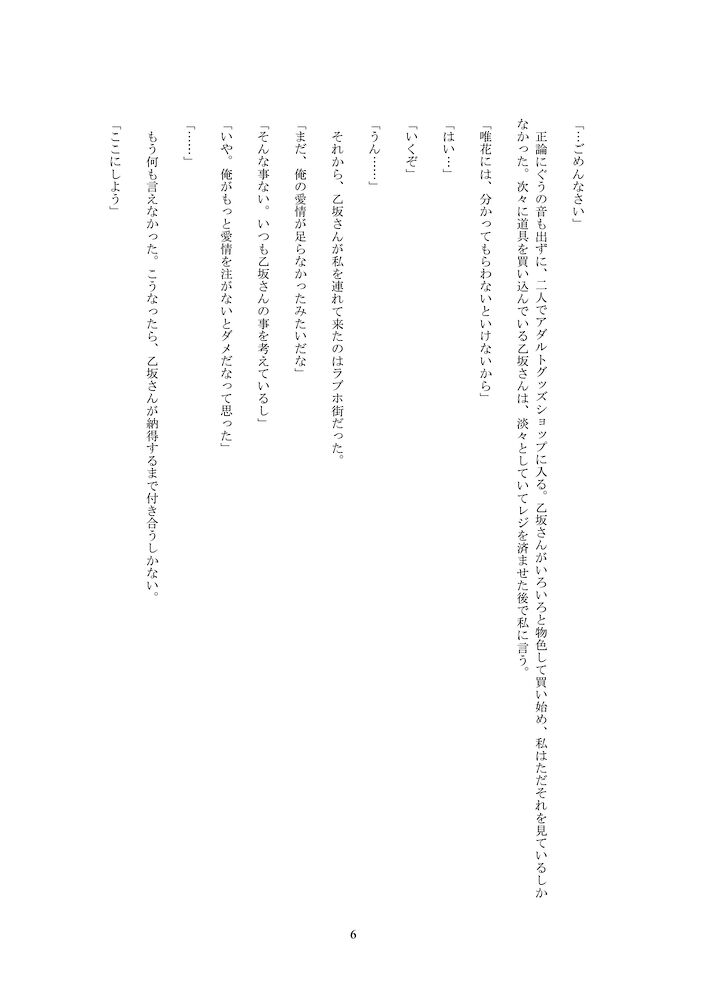 「…ごめんなさい」

正論にぐうの音も出ずに、二人でアダルトグッズショップに入る。乙坂さんがいろいろと物色して買い始め、私はただそれを見ているしかなかった。次々に道具を買い込んでいる乙坂さんは、淡々としていてレジを済ませた後で私に言う。

「唯花には、分かってもらわないといけないから」

「はい…」

「いくぞ」

「うん……」

それから、乙坂さんが私を連れて来たのはラブホ街だった。

「まだ、俺の愛情が足らなかったみたいだな」

「そんな事ない。いつも乙坂さんの事を考えているし」

「いや。俺がもっと愛情を注がないとダメだなって思った」

「……」

もう何も言えなかった。こうなったら、乙坂さんが納得するまで付き合うしかない。

「ここにしよう」

6